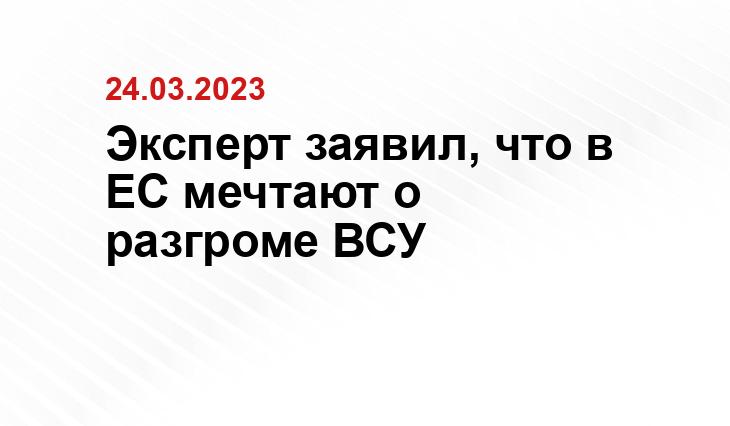 24.03.2023

Эксперт заявил, что в ЕС мечтают о разгроме ВСУ